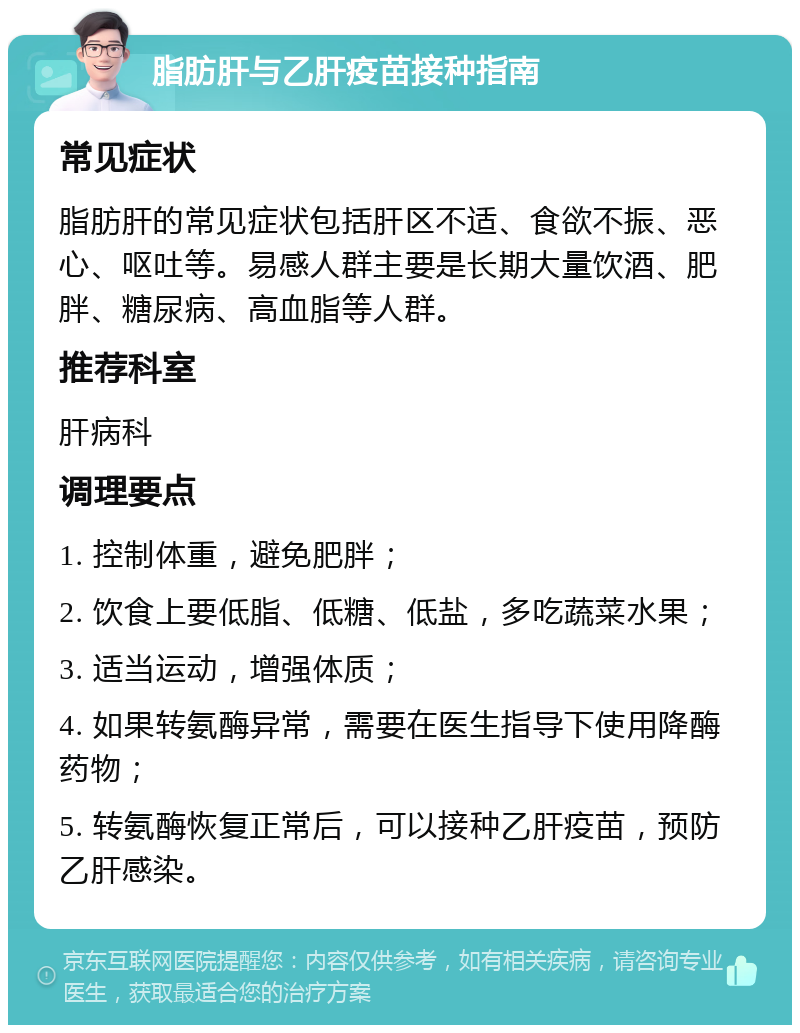 脂肪肝与乙肝疫苗接种指南

常见症状

脂肪肝的常见症状包括肝区不适、食欲不振、恶心、呕吐等。易感人群主要是长期大量饮酒、肥胖、糖尿病、高血脂等人群。

推荐科室

肝病科

调理要点

1. 控制体重，避免肥胖；

2. 饮食上要低脂、低糖、低盐，多吃蔬菜水果；

3. 适当运动，增强体质；

4. 如果转氨酶异常，需要在医生指导下使用降酶药物；

5. 转氨酶恢复正常后，可以接种乙肝疫苗，预防乙肝感染。

京东互联网医院提醒您：内容仅供参考，如有相关疾病，请咨询专业医生，获取最适合您的治疗方案